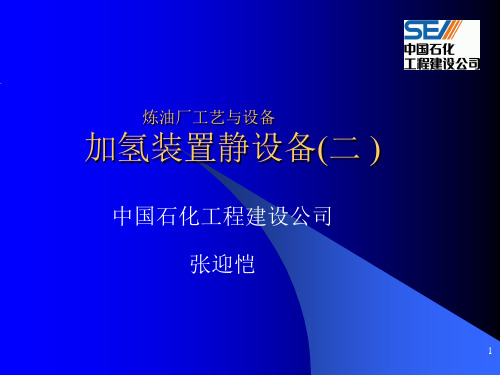 SEI
中国石化
工程建设公司

炼油厂工艺与设备
加氢装置静设备(二 )

中国石化工程建设公司

张迎恺

1